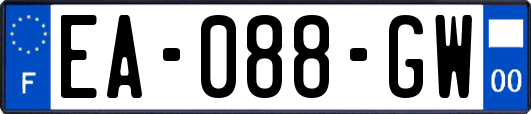 F
EA-088-GW
00